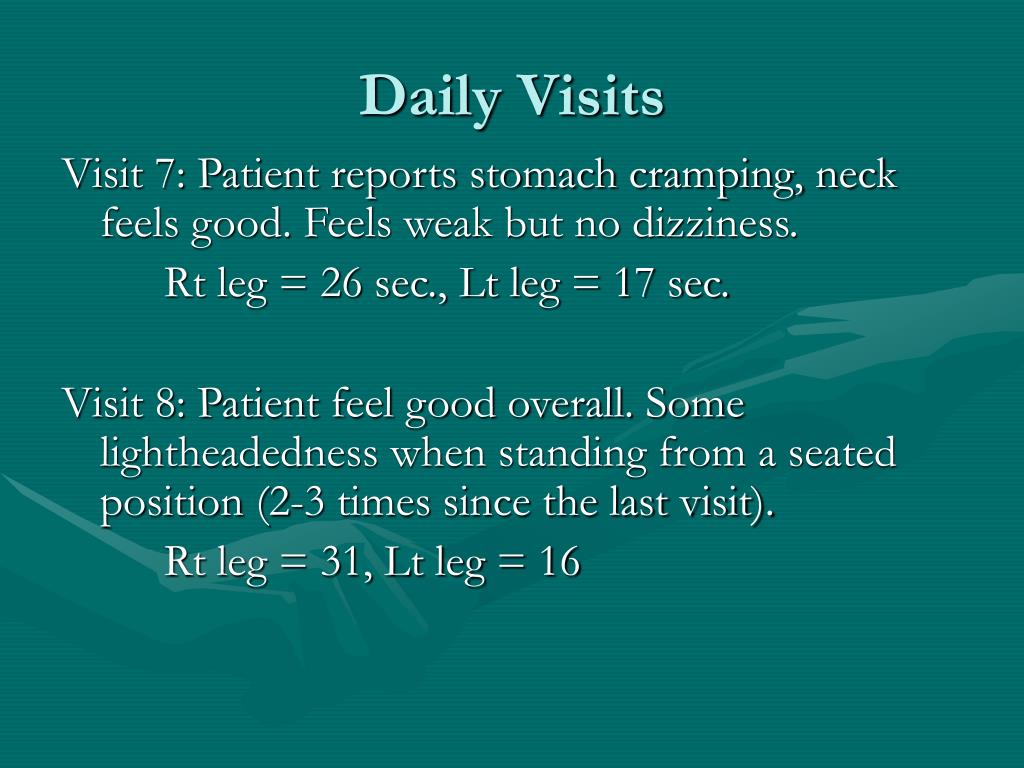 Daily Visits

Visit 7: Patient reports stomach cramping, neck feels good. Feels weak but no dizziness.

Rt leg = 26 sec., Lt leg = 17 sec.

Visit 8: Patient feel good overall. Some lightheadedness when standing from a seated position (2-3 times since the last visit).

Rt leg = 31, Lt leg = 16